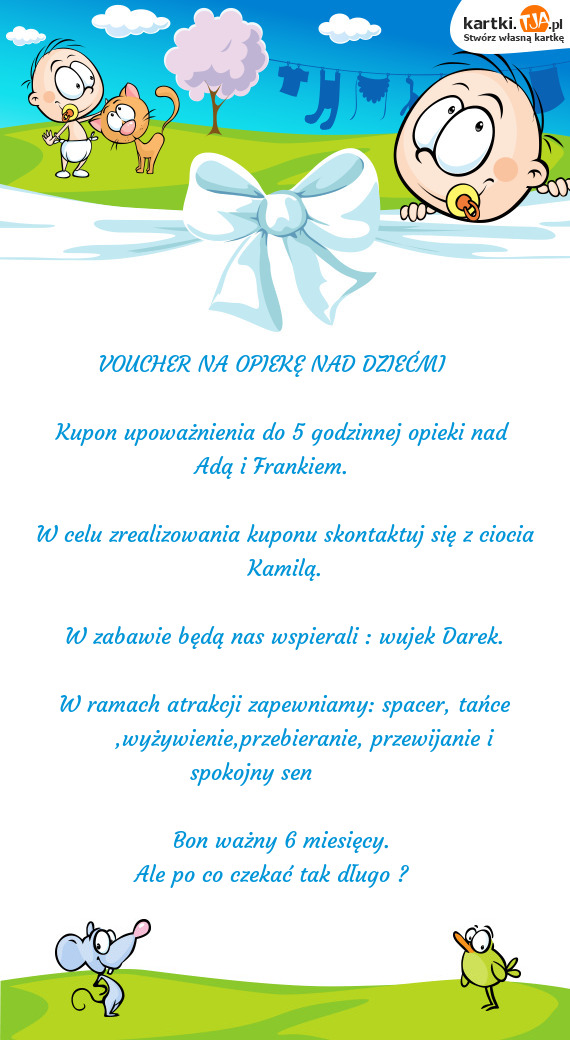 kartki.TJA.pl
Stwórz własną kartkę

VOUCHER NA OPIEKĘ NAD DZIEĆMI

Kupon upoważnienia do 5 godzinnej opieki nad Adą i Frankiem.

W celu zrealizowania kuponu skontaktuj się z ciocia Kamilą.

W zabawie będą nas wspierali : wujek Darek.

W ramach atrakcji zapewniamy: spacer, tańce ,wyżywienie,przebieranie, przewijanie i spokojny sen

Bon ważny 6 miesięcy.
Ale po co czekać tak długo ?